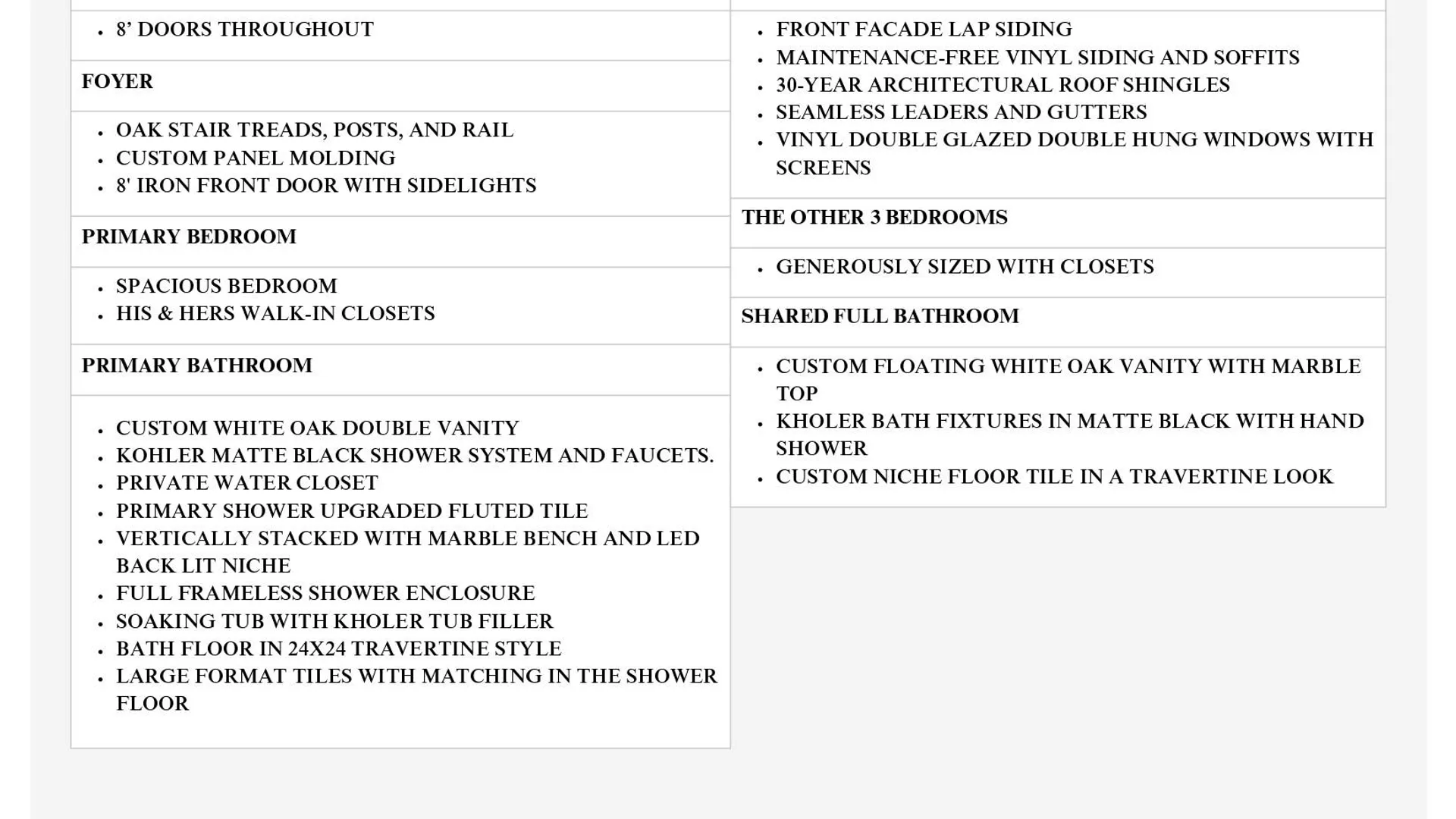 - 8’ DOORS THROUGHOUT

FOYER

- OAK STAIR TREADS, POSTS, AND RAIL
- CUSTOM PANEL MOLDING
- 8' IRON FRONT DOOR WITH SIDELIGHTS

PRIMARY BEDROOM

- SPACIOUS BEDROOM
- HIS & HERS WALK-IN CLOSETS

PRIMARY BATHROOM

- CUSTOM WHITE OAK DOUBLE VANITY
- KOHLER MATTE BLACK SHOWER SYSTEM AND FAUCETS.
- PRIVATE WATER CLOSET
- PRIMARY SHOWER UPGRADED FLUTED TILE
- VERTICALLY STACKED WITH MARBLE BENCH AND LED BACK LIT NICHE
- FULL FRAMELESS SHOWER ENCLOSURE
- SOAKING TUB WITH KHOLER TUB FILLER
- BATH FLOOR IN 24X24 TRAVERTINE STYLE
- LARGE FORMAT TILES WITH MATCHING IN THE SHOWER FLOOR

- FRONT FACADE LAP SIDING
- MAINTENANCE-FREE VINYL SIDING AND SOFFITS
- 30-YEAR ARCHITECTURAL ROOF SHINGLES
- SEAMLESS LEADERS AND GUTTERS
- VINYL DOUBLE GLAZED DOUBLE HUNG WINDOWS WITH SCREENS

THE OTHER 3 BEDROOMS

- GENEROUSLY SIZED WITH CLOSETS

SHARED FULL BATHROOM

- CUSTOM FLOATING WHITE OAK VANITY WITH MARBLE TOP
- KHOLER BATH FIXTURES IN MATTE BLACK WITH HAND SHOWER
- CUSTOM NICHE FLOOR TILE IN A TRAVERTINE LOOK